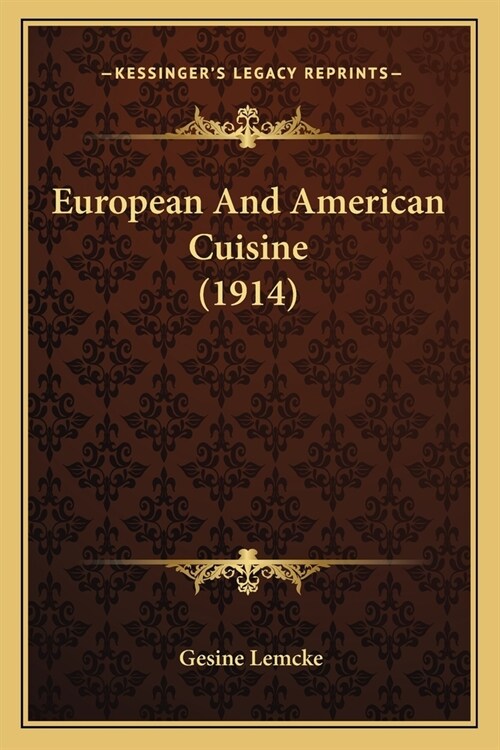 —KESSINGER'S LEGACY REPRINTS—

European And American Cuisine (1914)

Gesine Lemcke